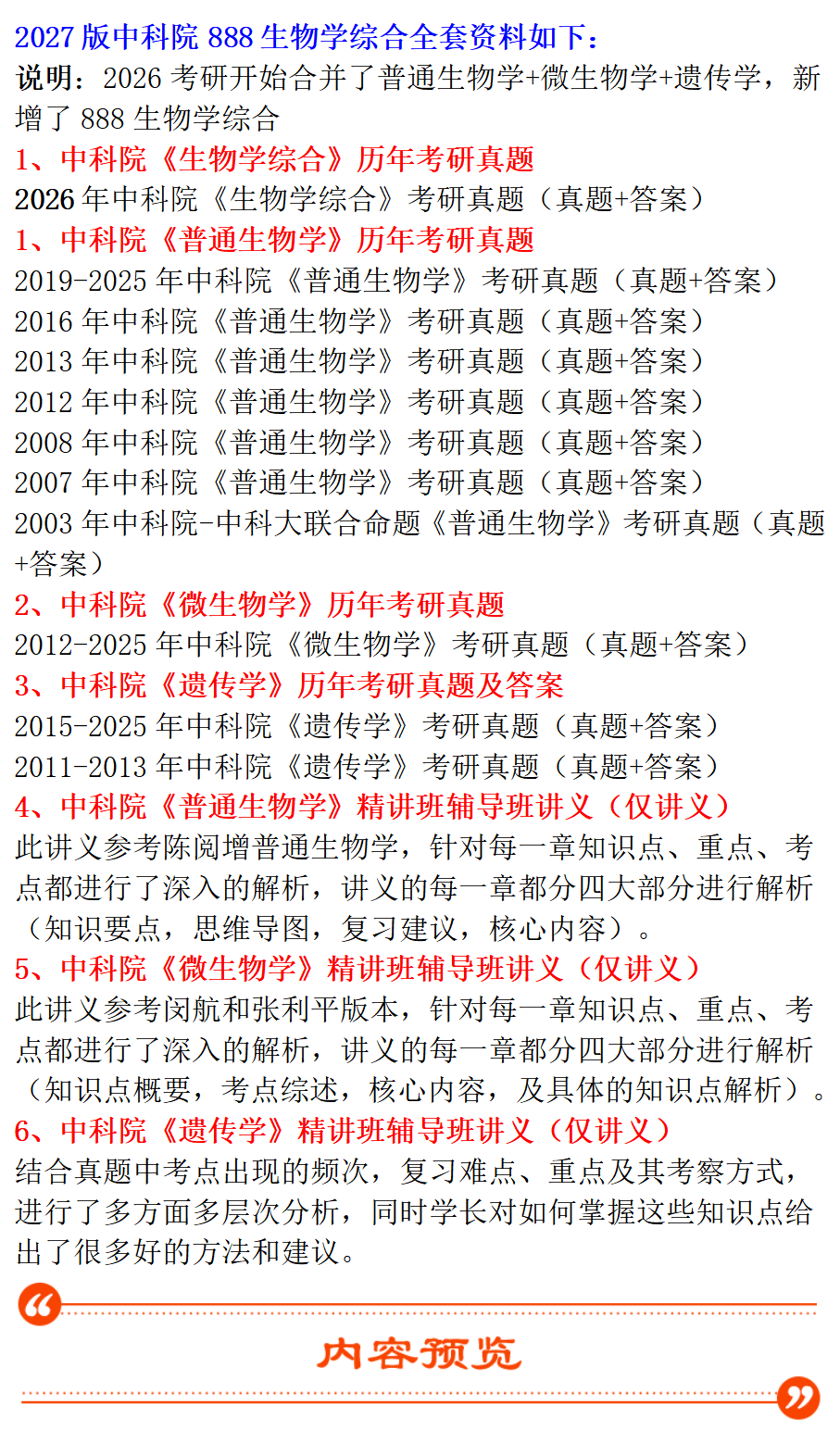 2027 版中科院 888 生物学综合全套资料如下：
说明：2026 考研开始合并了普通生物学+微生物学+遗传学，新增了 888 生物学综合
1、中科院《生物学综合》历年考研真题
2026 年中科院《生物学综合》考研真题（真题+答案）
1、中科院《普通生物学》历年考研真题
2019-2025 年中科院《普通生物学》考研真题（真题+答案）
2016 年中科院《普通生物学》考研真题（真题+答案）
2013 年中科院《普通生物学》考研真题（真题+答案）
2012 年中科院《普通生物学》考研真题（真题+答案）
2008 年中科院《普通生物学》考研真题（真题+答案）
2007 年中科院《普通生物学》考研真题（真题+答案）
2003 年中科院-中科大联合命题《普通生物学》考研真题（真题+答案）
2、中科院《微生物学》历年考研真题
2012-2025 年中科院《微生物学》考研真题（真题+答案）
3、中科院《遗传学》历年考研真题及答案
2015-2025 年中科院《遗传学》考研真题（真题+答案）
2011-2013 年中科院《遗传学》考研真题（真题+答案）
4、中科院《普通生物学》精讲班辅导班讲义（仅讲义）
此讲义参考陈阅增普通生物学，针对每一章知识点、重点、考点都进行了深入的解析，讲义的每一章都分四大部分进行解析（知识要点，思维导图，复习建议，核心内容）。
5、中科院《微生物学》精讲班辅导班讲义（仅讲义）
此讲义参考闵航和张利平版本，针对每一章知识点、重点、考点都进行了深入的解析，讲义的每一章都分四大部分进行解析（知识点概要，考点综述，核心内容，及具体的知识点解析）。
6、中科院《遗传学》精讲班辅导班讲义（仅讲义）
结合真题中考点出现的频次，复习难点、重点及其考察方式，进行了多方面多层次分析，同时学长对如何掌握这些知识点给出了很多好的方法和建议。

内容预览